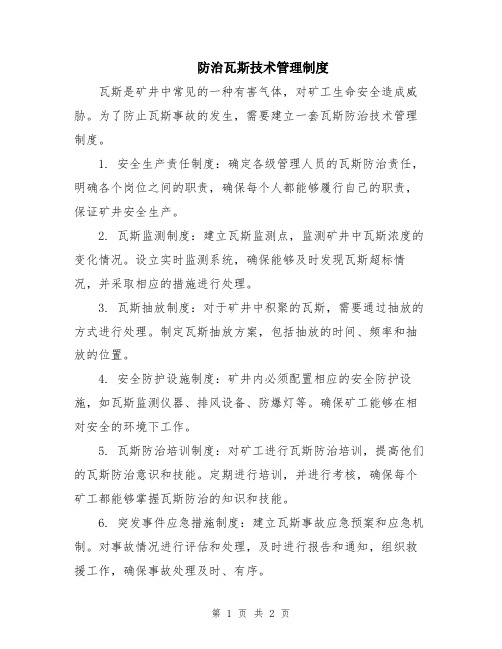 防治瓦斯技术管理制度

瓦斯是矿井中常见的一种有害气体，对矿工生命安全造成威胁。为了防止瓦斯事故的发生，需要建立一套瓦斯防治技术管理制度。

1. 安全生产责任制度：确定各级管理人员的瓦斯防治责任，明确各个岗位之间的职责，确保每个人都能够履行自己的职责，保证矿井安全生产。

2. 瓦斯监测制度：建立瓦斯监测点，监测矿井中瓦斯浓度的变化情况。设立实时监测系统，确保能够及时发现瓦斯超标情况，并采取相应的措施进行处理。

3. 瓦斯抽放制度：对于矿井中积聚的瓦斯，需要通过抽放的方式进行处理。制定瓦斯抽放方案，包括抽放的时间、频率和抽放的位置。

4. 安全防护设施制度：矿井内必须配置相应的安全防护设施，如瓦斯监测仪器、排风设备、防爆灯等。确保矿工能够在相对安全的环境下工作。

5. 瓦斯防治培训制度：对矿工进行瓦斯防治培训，提高他们的瓦斯防治意识和技能。定期进行培训，并进行考核，确保每个矿工都能够掌握瓦斯防治的知识和技能。

6. 突发事件应急措施制度：建立瓦斯事故应急预案和应急机制。对事故情况进行评估和处理，及时进行报告和通知，组织救援工作，确保事故处理及时、有序。

第 1 页 共 2 页